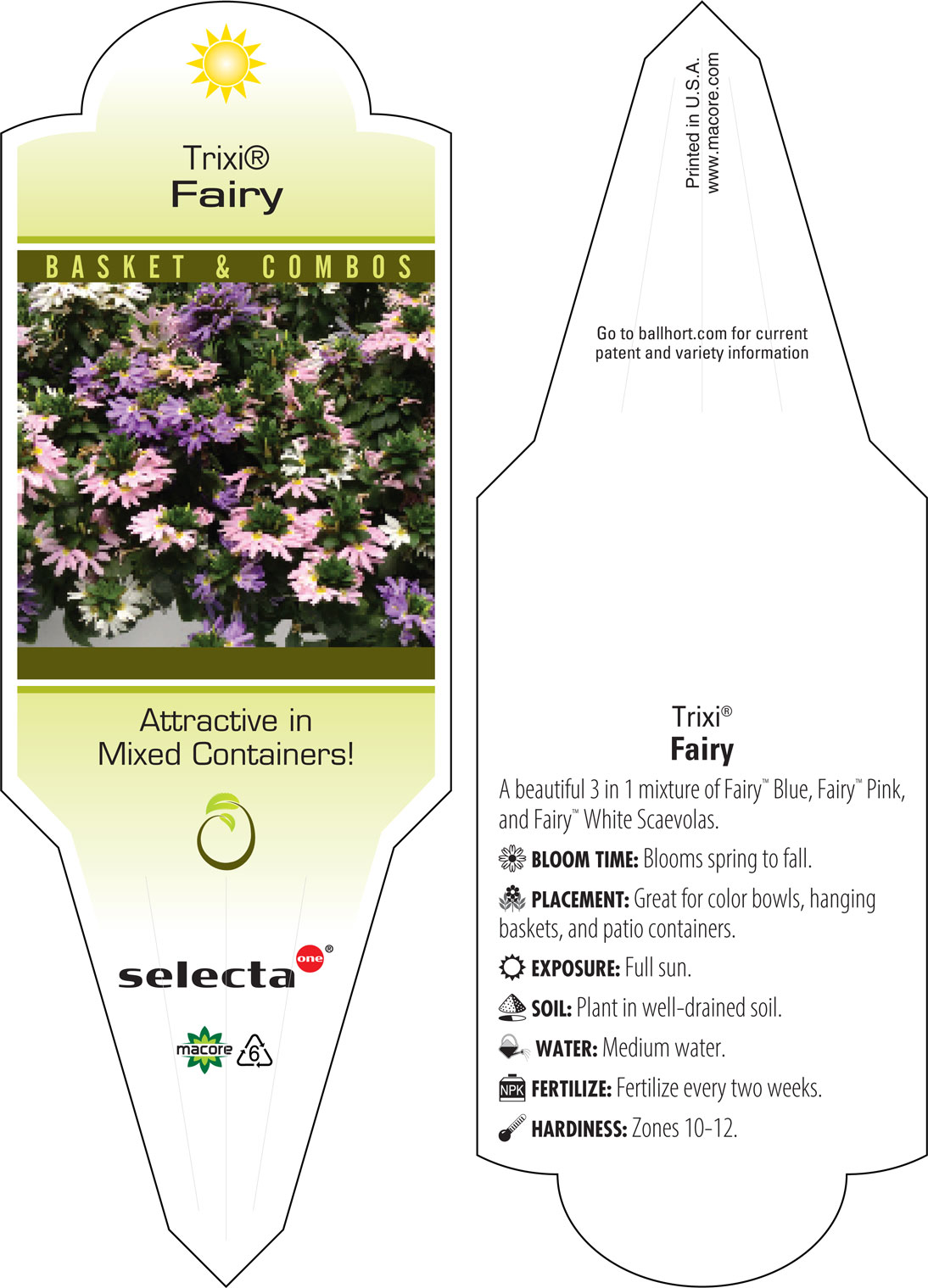 Trixi®
Fairy

BASKET & COMBOS

Attractive in Mixed Containers!

selecta one®

macore 6

Printed in U.S.A.
www.macore.com

Go to ballhort.com for current patent and variety information

Trixi®
Fairy

A beautiful 3 in 1 mixture of Fairy™ Blue, Fairy™ Pink, and Fairy™ White Scaevolas.

BLOOM TIME: Blooms spring to fall.

PLACEMENT: Great for color bowls, hanging baskets, and patio containers.

EXPOSURE: Full sun.

SOIL: Plant in well-drained soil.

WATER: Medium water.

NPK FERTILIZE: Fertilize every two weeks.

HARDINESS: Zones 10-12.